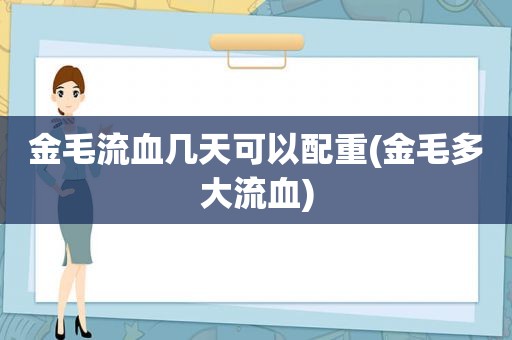 金毛流血几天可以配重(金毛多大流血)